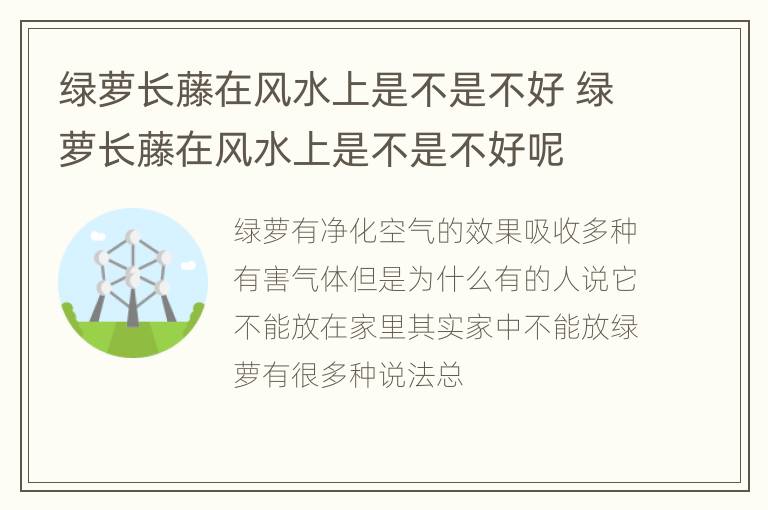 绿萝长藤在风水上是不是不好 绿萝长藤在风水上是不是不好呢

绿萝有净化空气的效果吸收多种有害气体但是为什么有的人说它不能放在家里其实家中不能放绿萝有很多种说法总